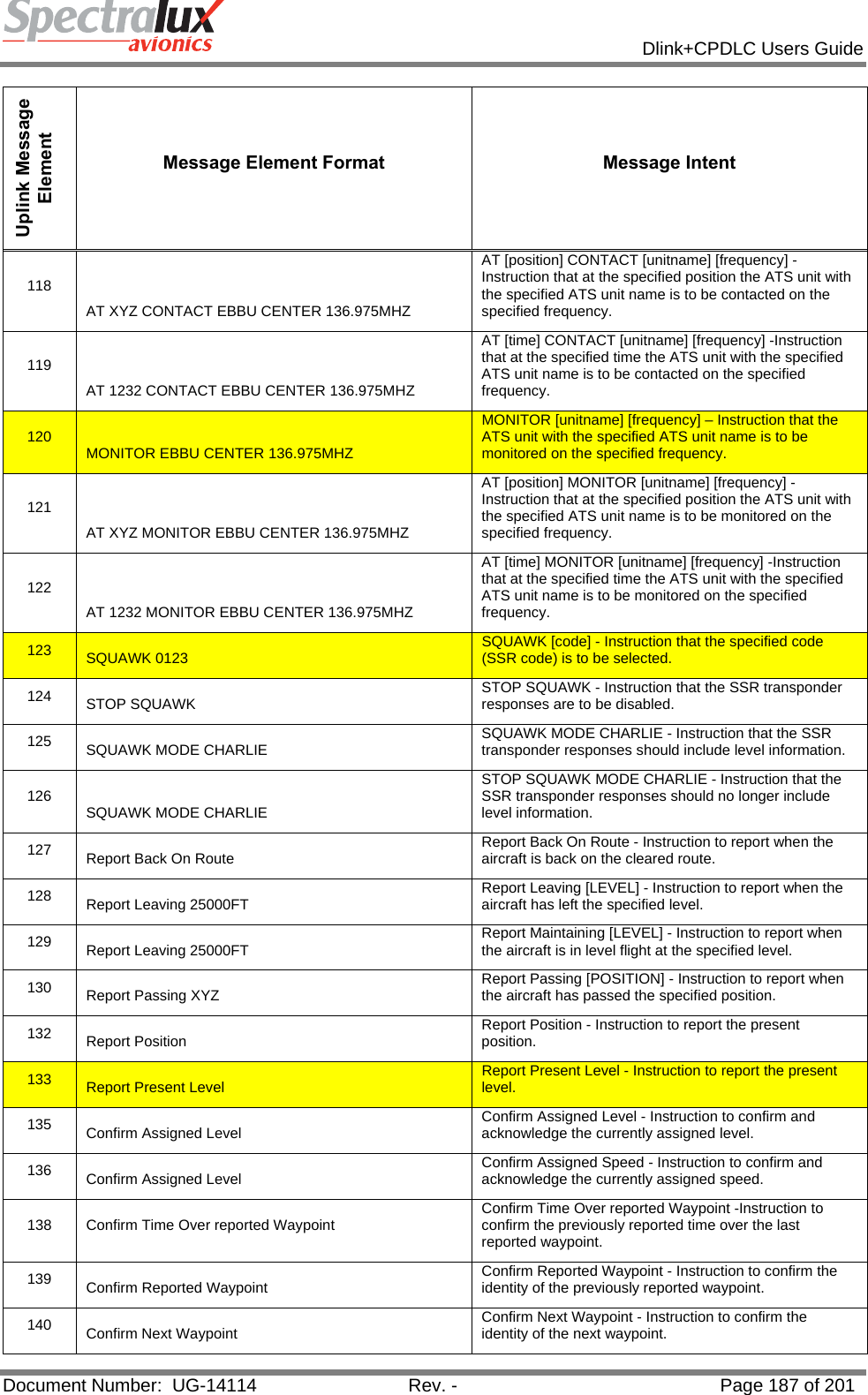 Spectralux avionics

Dlink+CPDLC Users Guide

| Uplink Message Element | Message Element Format | Message Intent |
|---|---|---|
| 118 | AT XYZ CONTACT EBBU CENTER 136.975MHZ | AT [position] CONTACT [unitname] [frequency] - Instruction that at the specified position the ATS unit with the specified ATS unit name is to be contacted on the specified frequency. |
| 119 | AT 1232 CONTACT EBBU CENTER 136.975MHZ | AT [time] CONTACT [unitname] [frequency] -Instruction that at the specified time the ATS unit with the specified ATS unit name is to be contacted on the specified frequency. |
| 120 | MONITOR EBBU CENTER 136.975MHZ | MONITOR [unitname] [frequency] – Instruction that the ATS unit with the specified ATS unit name is to be monitored on the specified frequency. |
| 121 | AT XYZ MONITOR EBBU CENTER 136.975MHZ | AT [position] MONITOR [unitname] [frequency] - Instruction that at the specified position the ATS unit with the specified ATS unit name is to be monitored on the specified frequency. |
| 122 | AT 1232 MONITOR EBBU CENTER 136.975MHZ | AT [time] MONITOR [unitname] [frequency] -Instruction that at the specified time the ATS unit with the specified ATS unit name is to be monitored on the specified frequency. |
| 123 | SQUAWK 0123 | SQUAWK [code] - Instruction that the specified code (SSR code) is to be selected. |
| 124 | STOP SQUAWK | STOP SQUAWK - Instruction that the SSR transponder responses are to be disabled. |
| 125 | SQUAWK MODE CHARLIE | SQUAWK MODE CHARLIE - Instruction that the SSR transponder responses should include level information. |
| 126 | SQUAWK MODE CHARLIE | STOP SQUAWK MODE CHARLIE - Instruction that the SSR transponder responses should no longer include level information. |
| 127 | Report Back On Route | Report Back On Route - Instruction to report when the aircraft is back on the cleared route. |
| 128 | Report Leaving 25000FT | Report Leaving [LEVEL] - Instruction to report when the aircraft has left the specified level. |
| 129 | Report Leaving 25000FT | Report Maintaining [LEVEL] - Instruction to report when the aircraft is in level flight at the specified level. |
| 130 | Report Passing XYZ | Report Passing [POSITION] - Instruction to report when the aircraft has passed the specified position. |
| 132 | Report Position | Report Position - Instruction to report the present position. |
| 133 | Report Present Level | Report Present Level - Instruction to report the present level. |
| 135 | Confirm Assigned Level | Confirm Assigned Level - Instruction to confirm and acknowledge the currently assigned level. |
| 136 | Confirm Assigned Level | Confirm Assigned Speed - Instruction to confirm and acknowledge the currently assigned speed. |
| 138 | Confirm Time Over reported Waypoint | Confirm Time Over reported Waypoint -Instruction to confirm the previously reported time over the last reported waypoint. |
| 139 | Confirm Reported Waypoint | Confirm Reported Waypoint - Instruction to confirm the identity of the previously reported waypoint. |
| 140 | Confirm Next Waypoint | Confirm Next Waypoint - Instruction to confirm the identity of the next waypoint. |

Document Number: UG-14114 Rev. - Page 187 of 201